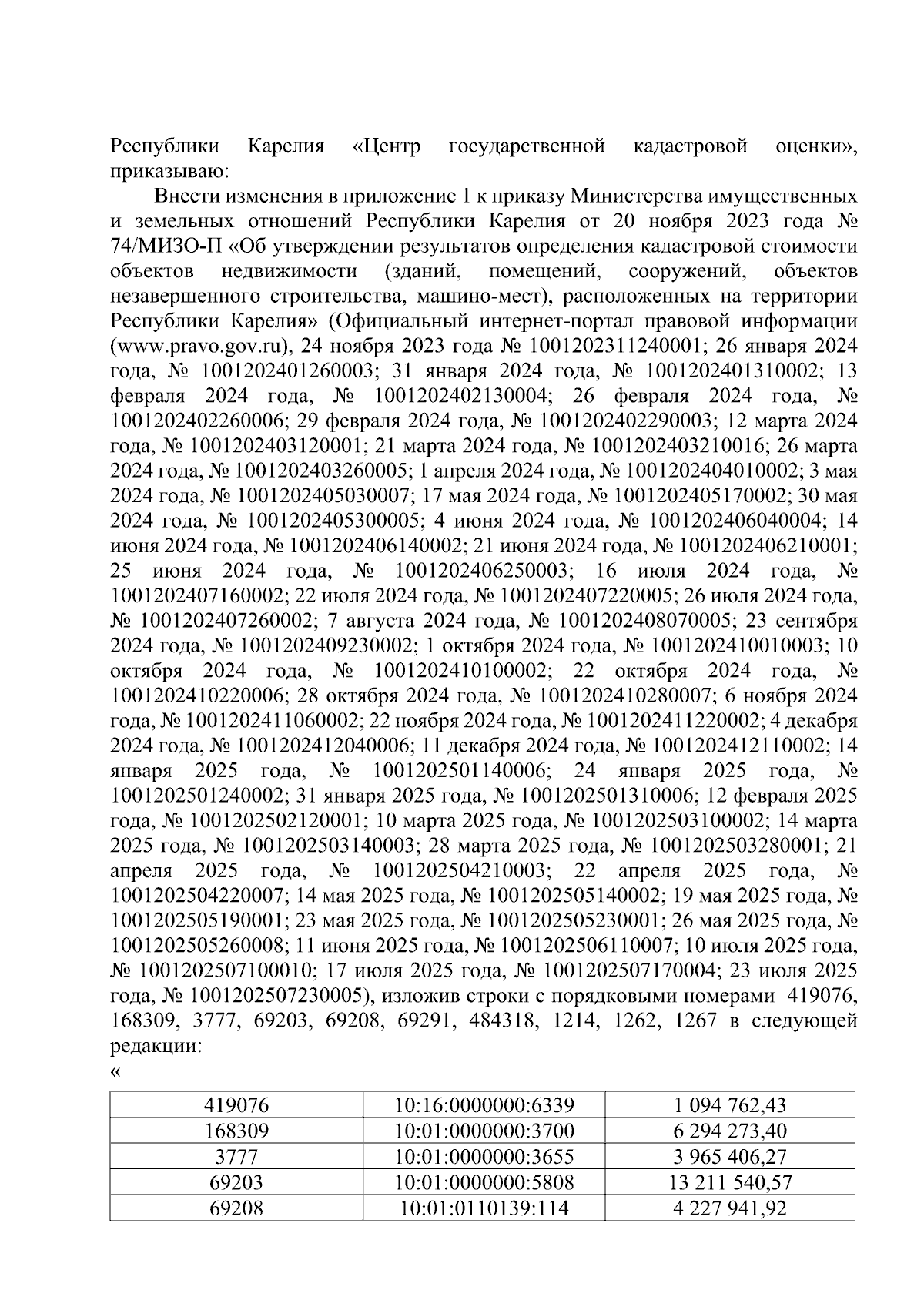 Республики Карелия «Центр государственной кадастровой оценки», приказываю:

Внести изменения в приложение 1 к приказу Министерства имущественных и земельных отношений Республики Карелия от 20 ноября 2023 года № 74/МИЗО-П «Об утверждении результатов определения кадастровой стоимости объектов недвижимости (зданий, помещений, сооружений, объектов незавершенного строительства, машино-мест), расположенных на территории Республики Карелия» (Официальный интернет-портал правовой информации (www.pravo.gov.ru), 24 ноября 2023 года № 1001202311240001; 26 января 2024 года, № 1001202401260003; 31 января 2024 года, № 1001202401310002; 13 февраля 2024 года, № 1001202402130004; 26 февраля 2024 года, № 1001202402260006; 29 февраля 2024 года, № 1001202402290003; 12 марта 2024 года, № 1001202403120001; 21 марта 2024 года, № 1001202403210016; 26 марта 2024 года, № 1001202403260005; 1 апреля 2024 года, № 1001202404010002; 3 мая 2024 года, № 1001202405030007; 17 мая 2024 года, № 1001202405170002; 30 мая 2024 года, № 1001202405300005; 4 июня 2024 года, № 1001202406040004; 14 июня 2024 года, № 1001202406140002; 21 июня 2024 года, № 1001202406210001; 25 июня 2024 года, № 1001202406250003; 16 июля 2024 года, № 1001202407160002; 22 июля 2024 года, № 1001202407220005; 26 июля 2024 года, № 1001202407260002; 7 августа 2024 года, № 1001202408070005; 23 сентября 2024 года, № 1001202409230002; 1 октября 2024 года, № 1001202410010003; 10 октября 2024 года, № 1001202410100002; 22 октября 2024 года, № 1001202410220006; 28 октября 2024 года, № 1001202410280007; 6 ноября 2024 года, № 1001202411060002; 22 ноября 2024 года, № 1001202411220002; 4 декабря 2024 года, № 1001202412040006; 11 декабря 2024 года, № 1001202412110002; 14 января 2025 года, № 1001202501140006; 24 января 2025 года, № 1001202501240002; 31 января 2025 года, № 1001202501310006; 12 февраля 2025 года, № 1001202502120001; 10 марта 2025 года, № 1001202503100002; 14 марта 2025 года, № 1001202503140003; 28 марта 2025 года, № 1001202503280001; 21 апреля 2025 года, № 1001202504210003; 22 апреля 2025 года, № 1001202504220007; 14 мая 2025 года, № 1001202505140002; 19 мая 2025 года, № 1001202505190001; 23 мая 2025 года, № 1001202505230001; 26 мая 2025 года, № 1001202505260008; 11 июня 2025 года, № 1001202506110007; 10 июля 2025 года, № 1001202507100010; 17 июля 2025 года, № 1001202507170004; 23 июля 2025 года, № 1001202507230005), изложив строки с порядковыми номерами 419076, 168309, 3777, 69203, 69208, 69291, 484318, 1214, 1262, 1267 в следующей редакции:
«

| 419076 | 10:16:0000000:6339 | 1 094 762,43 |
|---|---|---|
| 168309 | 10:01:0000000:3700 | 6 294 273,40 |
| 3777 | 10:01:0000000:3655 | 3 965 406,27 |
| 69203 | 10:01:0000000:5808 | 13 211 540,57 |
| 69208 | 10:01:0110139:114 | 4 227 941,92 |